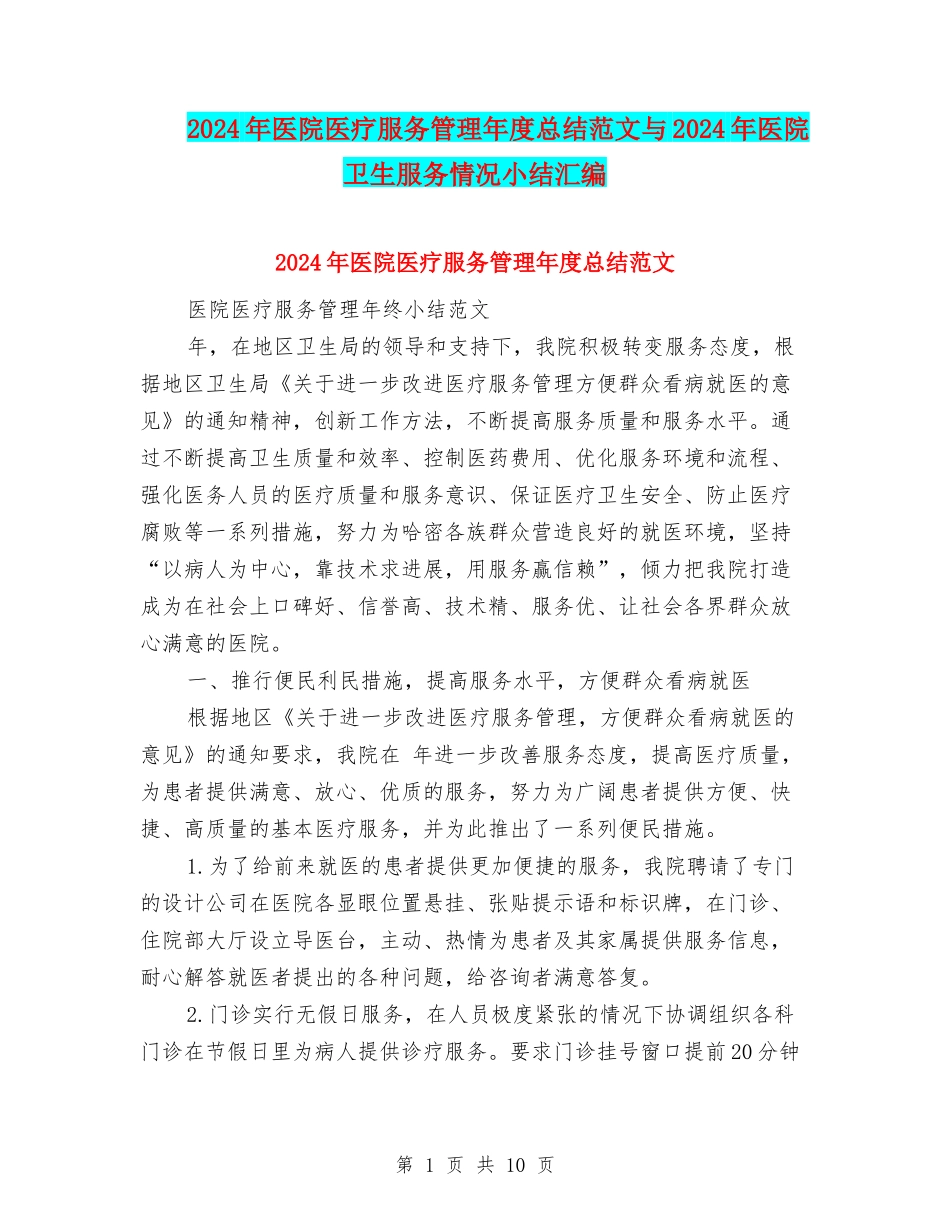 2024年医院医疗服务管理年度总结范文与2024年医院卫生服务情况小结汇编

2024年医院医疗服务管理年度总结范文

医院医疗服务管理年终小结范文

年，在地区卫生局的领导和支持下，我院积极转变服务态度，根据地区卫生局《关于进一步改进医疗服务管理方便群众看病就医的意见》的通知精神，创新工作方法，不断提高服务质量和服务水平。通过不断提高卫生质量和效率、控制医药费用、优化服务环境和流程、强化医务人员的医疗质量和服务意识、保证医疗卫生安全、防止医疗腐败等一系列措施，努力为哈密各族群众营造良好的就医环境，坚持“以病人为中心，靠技术求进展，用服务赢信赖”，倾力把我院打造成为在社会上口碑好、信誉高、技术精、服务优、让社会各界群众放心满意的医院。

一、推行便民利民措施，提高服务水平，方便群众看病就医

根据地区《关于进一步改进医疗服务管理，方便群众看病就医的意见》的通知要求，我院在 年进一步改善服务态度，提高医疗质量，为患者提供满意、放心、优质的服务，努力为广阔患者提供方便、快捷、高质量的基本医疗服务，并为此推出了一系列便民措施。

1.为了给前来就医的患者提供更加便捷的服务，我院聘请了专门的设计公司在医院各显眼位置悬挂、张贴提示语和标识牌，在门诊、住院部大厅设立导医台，主动、热情为患者及其家属提供服务信息，耐心解答就医者提出的各种问题，给咨询者满意答复。

2.门诊实行无假日服务，在人员极度紧张的情况下协调组织各科门诊在节假日里为病人提供诊疗服务。要求门诊挂号窗口提前20分钟

第 1 页 共 10 页